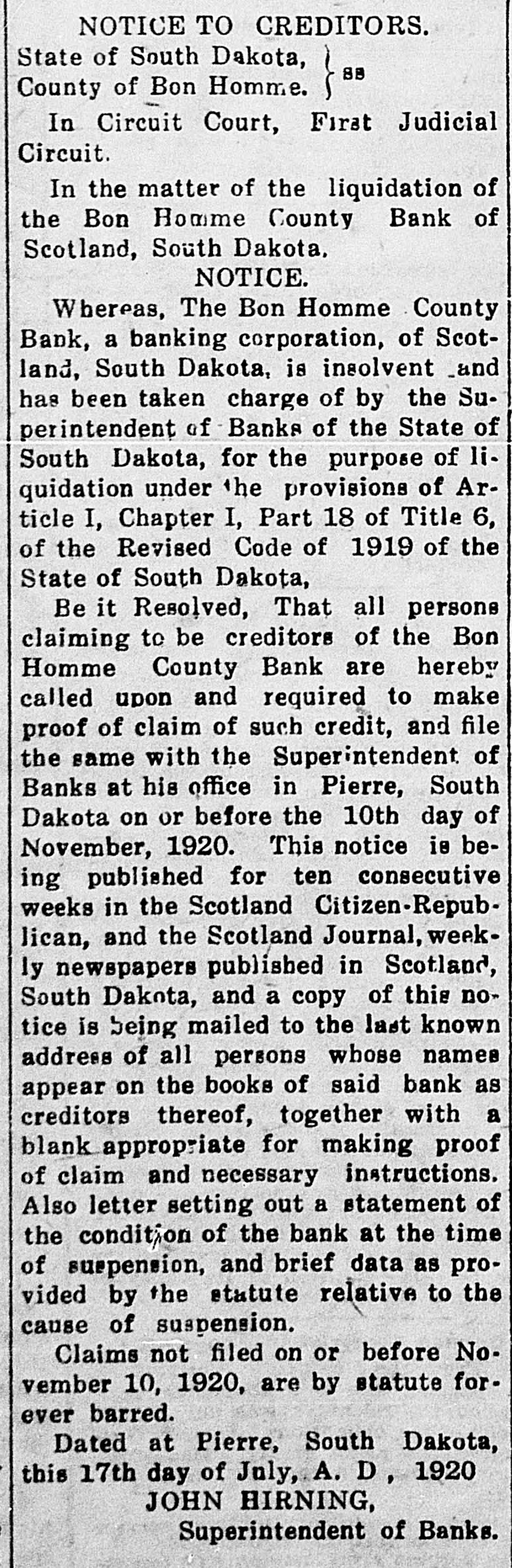 NOTICE TO CREDITORS.

State of South Dakota,
County of Bon Homme. } ss

In Circuit Court, First Judicial Circuit.

In the matter of the liquidation of the Bon Homme County Bank of Scotland, South Dakota.

NOTICE.

Whereas, The Bon Homme County Bank, a banking corporation, of Scotland, South Dakota, is insolvent and has been taken charge of by the Superintendent of Banks of the State of South Dakota, for the purpose of liquidation under the provisions of Article I, Chapter I, Part 18 of Title 6, of the Revised Code of 1919 of the State of South Dakota,

Be it Resolved, That all persons claiming to be creditors of the Bon Homme County Bank are hereby called upon and required to make proof of claim of such credit, and file the same with the Superintendent of Banks at his office in Pierre, South Dakota on or before the 10th day of November, 1920. This notice is being published for ten consecutive weeks in the Scotland Citizen-Republican, and the Scotland Journal, weekly newspapers published in Scotland, South Dakota, and a copy of this notice is being mailed to the last known address of all persons whose names appear on the books of said bank as creditors thereof, together with a blank appropriate for making proof of claim and necessary instructions. Also letter setting out a statement of the condition of the bank at the time of suspension, and brief data as provided by the statute relative to the cause of suspension.

Claims not filed on or before November 10, 1920, are by statute forever barred.

Dated at Pierre, South Dakota, this 17th day of July, A. D , 1920

JOHN HIRNING,
Superintendent of Banks.